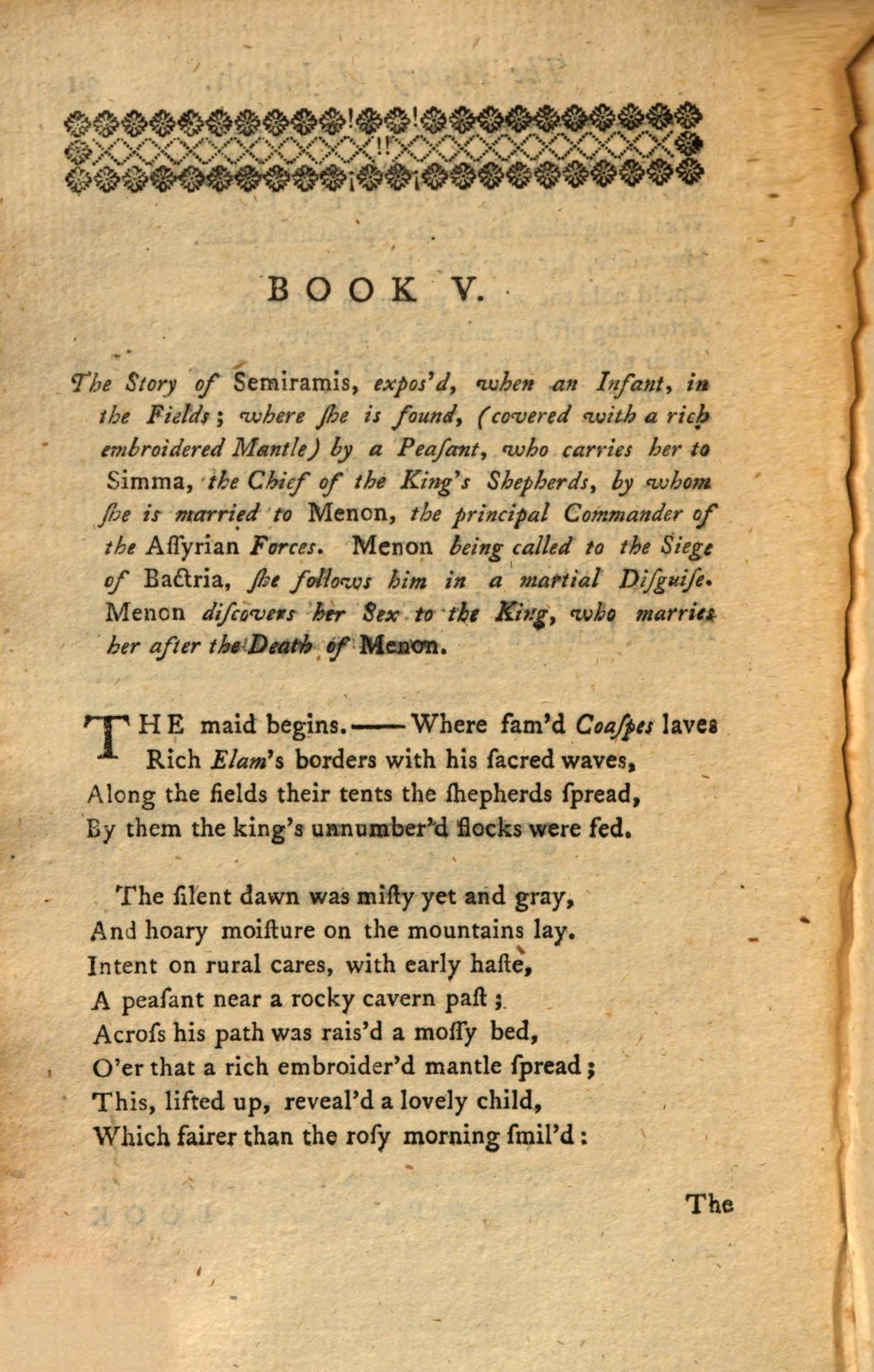 BOOK V.

The Story of Semiramis, expos'd, when an Infant, in the Fields; where ſhe is found, (covered with a rich embroidered Mantle) by a Peaſant, who carries her to Simma, the Chief of the King's Shepherds, by whom ſhe is married to Menon, the principal Commander of the Aſſyrian Forces. Menon being called to the Siege of Bactria, ſhe follows him in a martial Diſguiſe. Menon diſcovers her Sex to the King, who marries her after the Death of Menon.

THE maid begins.——Where fam'd Coaſpes laves
Rich Elam's borders with his ſacred waves,
Along the fields their tents the ſhepherds ſpread,
By them the king's unnumber'd flocks were fed.

The ſilent dawn was miſty yet and gray,
And hoary moiſture on the mountains lay.
Intent on rural cares, with early haſte,
A peaſant near a rocky cavern paſt;
Acroſs his path was rais'd a moſſy bed,
O'er that a rich embroider'd mantle ſpread;
This, lifted up, reveal'd a lovely child,
Which fairer than the roſy morning ſmil'd:

The